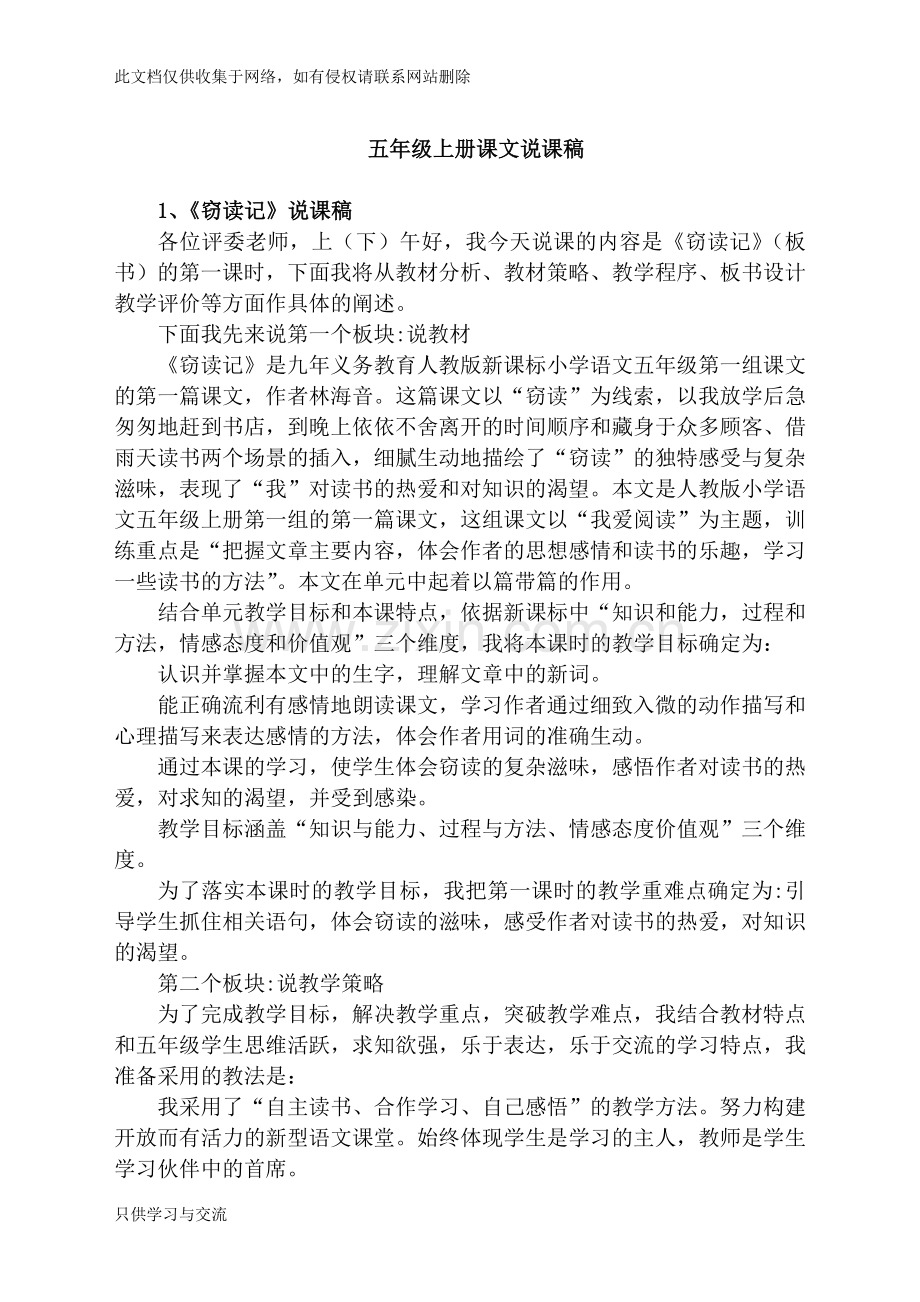 此文档仅供收集于网络，如有侵权请联系网站删除

五年级上册课文说课稿

1、《窃读记》说课稿

各位评委老师，上（下）午好，我今天说课的内容是《窃读记》（板书）的第一课时，下面我将从教材分析、教材策略、教学程序、板书设计教学评价等方面作具体的阐述。

下面我先来说第一个板块:说教材

《窃读记》是九年义务教育人教版新课标小学语文五年级第一组课文的第一篇课文，作者林海音。这篇课文以“窃读”为线索，以我放学后急匆匆地赶到书店，到晚上依依不舍离开的时间顺序和藏身于众多顾客、借雨天读书两个场景的插入，细腻生动地描绘了“窃读”的独特感受与复杂滋味，表现了“我”对读书的热爱和对知识的渴望。本文是人教版小学语文五年级上册第一组的第一篇课文，这组课文以“我爱阅读”为主题，训练重点是“把握文章主要内容，体会作者的思想感情和读书的乐趣，学习一些读书的方法”。本文在单元中起着以篇带篇的作用。

结合单元教学目标和本课特点，依据新课标中“知识和能力，过程和方法，情感态度和价值观”三个维度，我将本课时的教学目标确定为:

认识并掌握本文中的生字，理解文章中的新词。

能正确流利有感情地朗读课文，学习作者通过细致入微的动作描写和心理描写来表达感情的方法，体会作者用词的准确生动。

通过本课的学习，使学生体会窃读的复杂滋味，感悟作者对读书的热爱，对求知的渴望，并受到感染。

教学目标涵盖“知识与能力、过程与方法、情感态度价值观”三个维度。

为了落实本课时的教学目标，我把第一课时的教学重难点确定为:引导学生抓住相关语句，体会窃读的滋味，感受作者对读书的热爱，对知识的渴望。

第二个板块:说教学策略

为了完成教学目标，解决教学重点，突破教学难点，我结合教材特点和五年级学生思维活跃，求知欲强，乐于表达，乐于交流的学习特点，我准备采用的教法是:

我采用了“自主读书、合作学习、自己感悟”的教学方法。努力构建开放而有活力的新型语文课堂。始终体现学生是学习的主人，教师是学生学习伙伴中的首席。

只供学习与交流